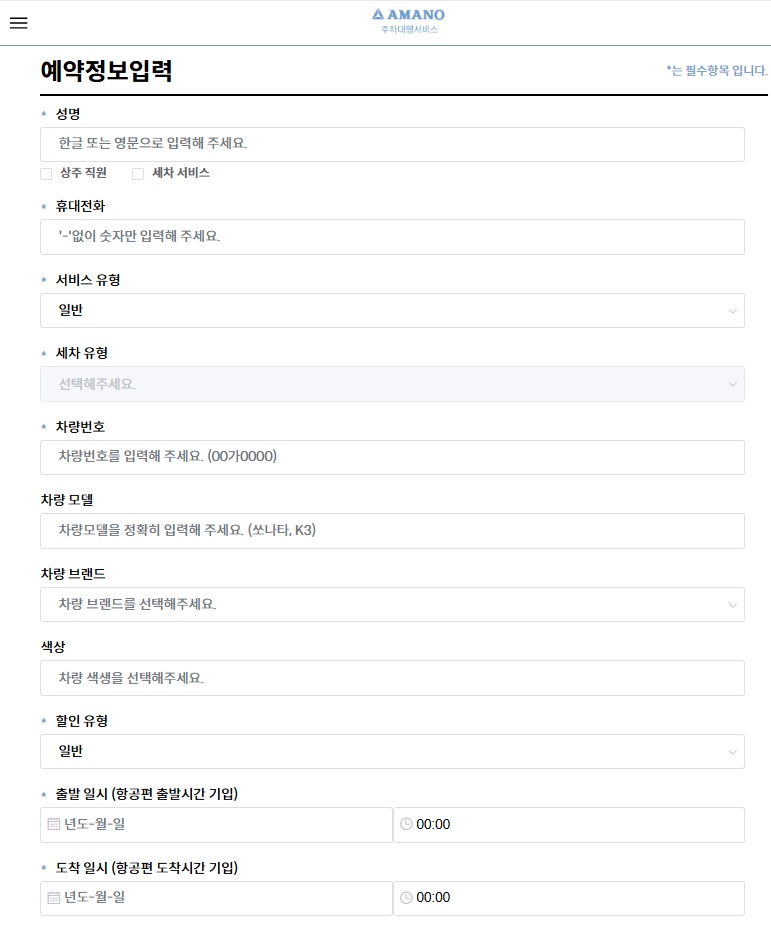 AMANO
주차대행서비스

예약정보입력

*는 필수항목 입니다.

* 성명

한글 또는 영문으로 입력해 주세요.

상주 직원　세차 서비스

* 휴대전화

'-'없이 숫자만 입력해 주세요.

* 서비스 유형

일반

* 세차 유형

선택해주세요.

* 차량번호

차량번호를 입력해 주세요. (00가0000)

차량 모델

차량모델을 정확히 입력해 주세요. (쏘나타, K3)

차량 브랜드

차량 브랜드를 선택해주세요.

색상

차량 색생을 선택해주세요.

* 할인 유형

일반

* 출발 일시 (항공편 출발시간 기입)

년도-월-일　00:00

* 도착 일시 (항공편 도착시간 기입)

년도-월-일　00:00